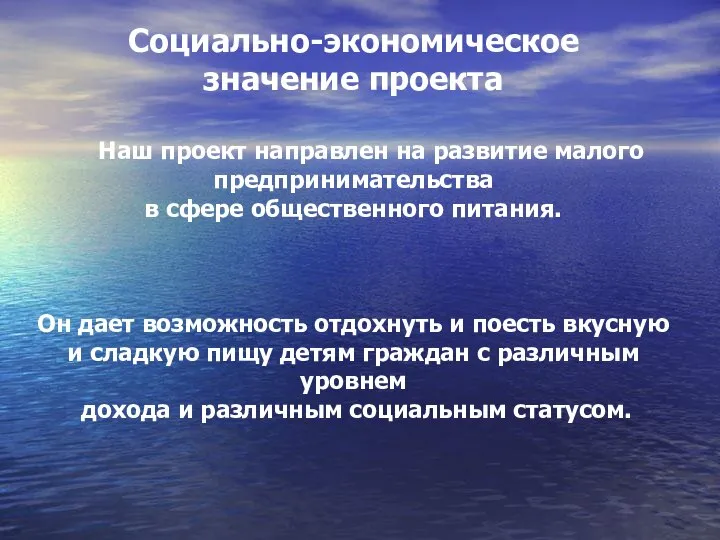 Социально-экономическое значение проекта

Наш проект направлен на развитие малого предпринимательства в сфере общественного питания.

Он дает возможность отдохнуть и поесть вкусную и сладкую пищу детям граждан с различным уровнем дохода и различным социальным статусом.